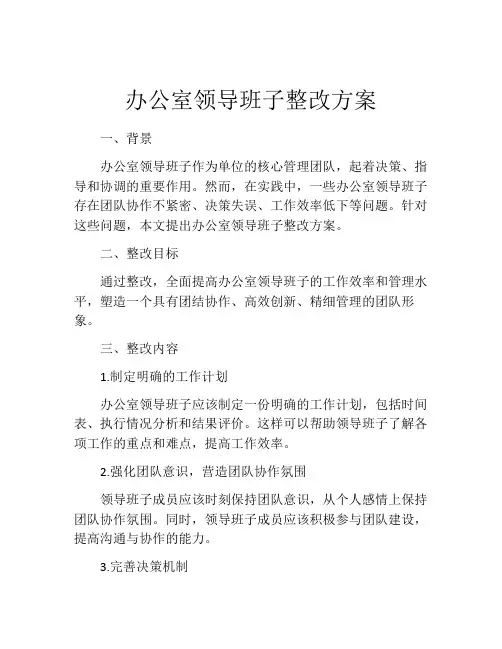 办公室领导班子整改方案

一、背景

办公室领导班子作为单位的核心管理团队，起着决策、指导和协调的重要作用。然而，在实践中，一些办公室领导班子存在团队协作不紧密、决策失误、工作效率低下等问题。针对这些问题，本文提出办公室领导班子整改方案。

二、整改目标

通过整改，全面提高办公室领导班子的工作效率和管理水平，塑造一个具有团结协作、高效创新、精细管理的团队形象。

三、整改内容

1.制定明确的工作计划

办公室领导班子应该制定一份明确的工作计划，包括时间表、执行情况分析和结果评价。这样可以帮助领导班子了解各项工作的重点和难点，提高工作效率。

2.强化团队意识，营造团队协作氛围

领导班子成员应该时刻保持团队意识，从个人感情上保持团队协作氛围。同时，领导班子成员应该积极参与团队建设，提高沟通与协作的能力。

3.完善决策机制